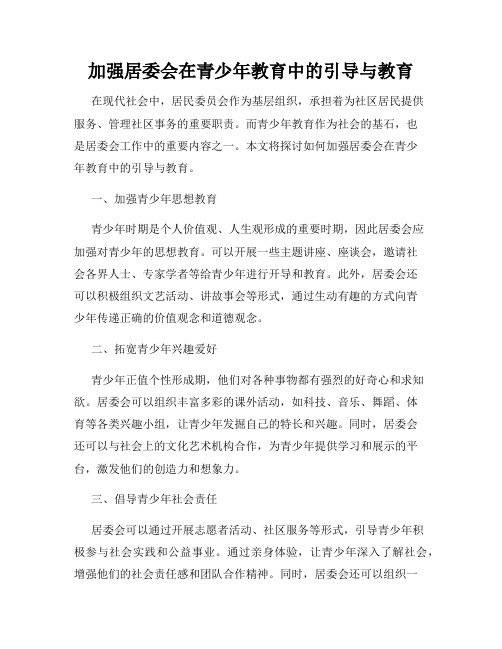 加强居委会在青少年教育中的引导与教育

在现代社会中，居民委员会作为基层组织，承担着为社区居民提供服务、管理社区事务的重要职责。而青少年教育作为社会的基石，也是居委会工作中的重要内容之一。本文将探讨如何加强居委会在青少年教育中的引导与教育。

一、加强青少年思想教育

青少年时期是个人价值观、人生观形成的重要时期，因此居委会应加强对青少年的思想教育。可以开展一些主题讲座、座谈会，邀请社会各界人士、专家学者等给青少年进行开导和教育。此外，居委会还可以积极组织文艺活动、讲故事会等形式，通过生动有趣的方式向青少年传递正确的价值观念和道德观念。

二、拓宽青少年兴趣爱好

青少年正值个性形成期，他们对各种事物都有强烈的好奇心和求知欲。居委会可以组织丰富多彩的课外活动，如科技、音乐、舞蹈、体育等各类兴趣小组，让青少年发掘自己的特长和兴趣。同时，居委会还可以与社会上的文化艺术机构合作，为青少年提供学习和展示的平台，激发他们的创造力和想象力。

三、倡导青少年社会责任

居委会可以通过开展志愿者活动、社区服务等形式，引导青少年积极参与社会实践和公益事业。通过亲身体验，让青少年深入了解社会，增强他们的社会责任感和团队合作精神。同时，居委会还可以组织一